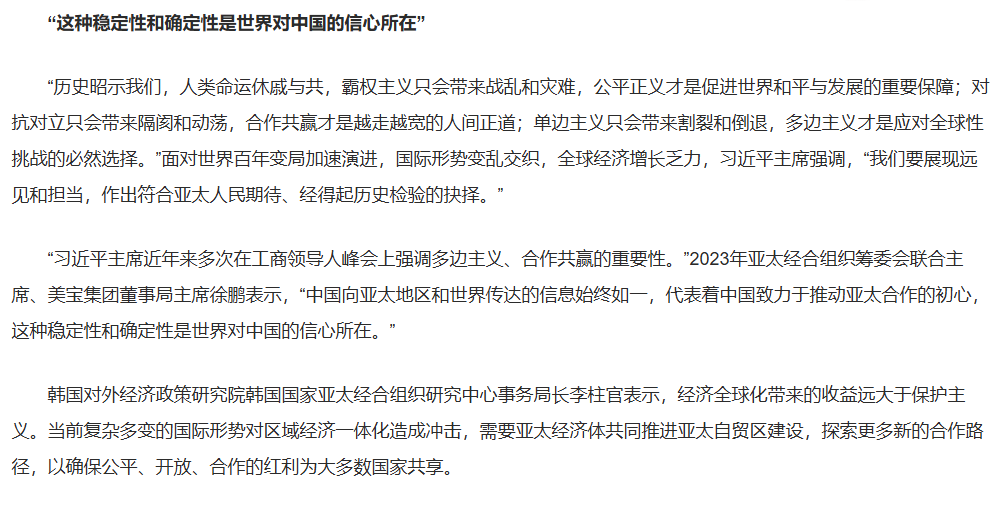 “这种稳定性和确定性是世界对中国的信心所在”

“历史昭示我们，人类命运休戚与共，霸权主义只会带来战乱和灾难，公平正义才是促进世界和平与发展的重要保障；对抗对立只会带来隔阂和动荡，合作共赢才是越走越宽的人间正道；单边主义只会带来割裂和倒退，多边主义才是应对全球性挑战的必然选择。”面对世界百年变局加速演进，国际形势变乱交织，全球经济增长乏力，习近平主席强调，“我们要展现远见和担当，作出符合亚太人民期待、经得起历史检验的抉择。”

“习近平主席近年来多次在工商领导人峰会上强调多边主义、合作共赢的重要性。”2023年亚太经合组织筹委会联合主席、美宝集团董事局主席徐鹏表示，“中国向亚太地区和世界传达的信息始终如一，代表着中国致力于推动亚太合作的初心，这种稳定性和确定性是世界对中国的信心所在。”

韩国对外经济政策研究院韩国国家亚太经合组织研究中心事务局长李柱官表示，经济全球化带来的收益远大于保护主义。当前复杂多变的国际形势对区域经济一体化造成冲击，需要亚太经济体共同推进亚太自贸区建设，探索更多新的合作路径，以确保公平、开放、合作的红利为大多数国家共享。